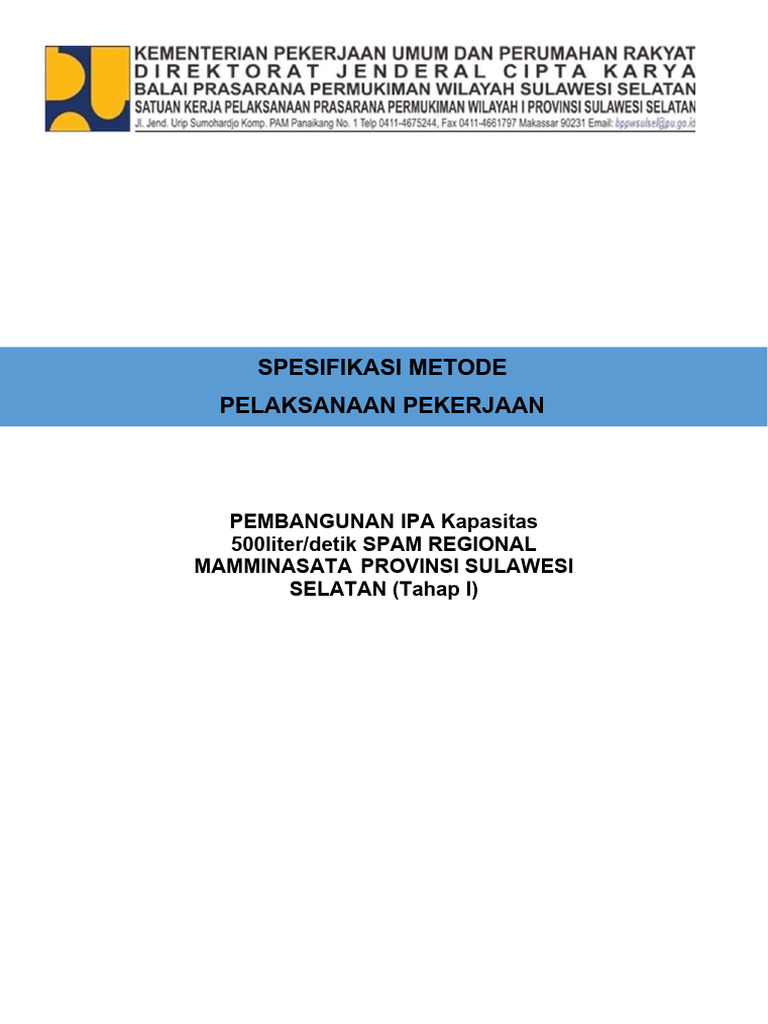 KEMENTERIAN PEKERJAAN UMUM DAN PERUMAHAN RAKYAT
DIREKTORAT JENDERAL CIPTA KARYA
BALAI PRASARANA PERMUKIMAN WILAYAH SULAWESI SELATAN
SATUAN KERJA PELAKSANAAN PRASARANA PERMUKIMAN WILAYAH I PROVINSI SULAWESI SELATAN
Jl. Jend. Urip Sumohardjo Komp. PAM Panaikang No. 1 Telp 0411-4675244, Fax 0411-4661797 Makassar 90231 Email: bppwsulsel@pu.go.id

SPESIFIKASI METODE

PELAKSANAAN PEKERJAAN

PEMBANGUNAN IPA Kapasitas 500liter/detik SPAM REGIONAL MAMMINASATA PROVINSI SULAWESI SELATAN (Tahap I)